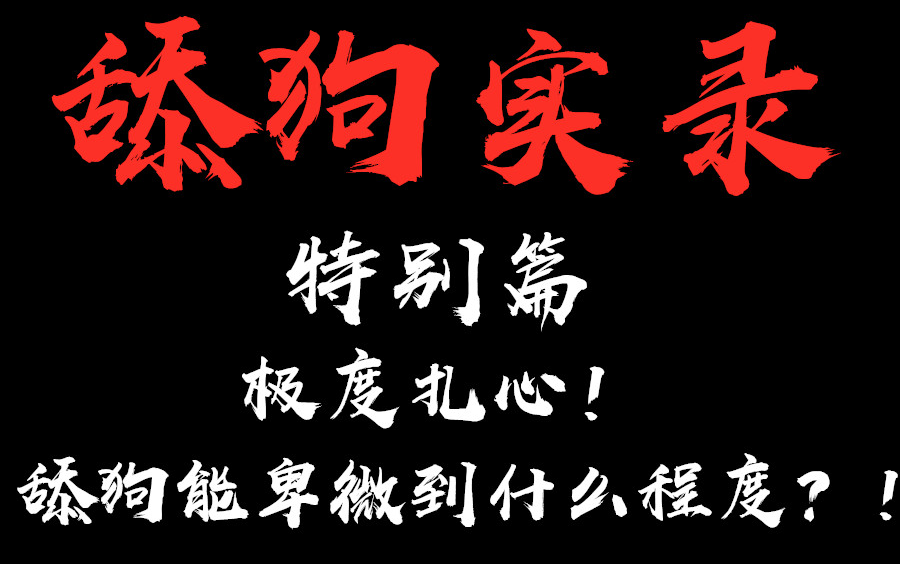 舔狗实录

特别篇

极度扎心！

舔狗能卑微到什么程度？！